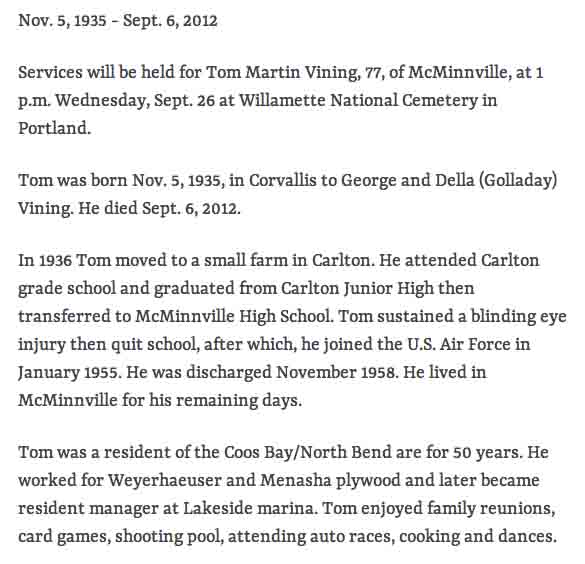 Nov. 5, 1935 – Sept. 6, 2012

Services will be held for Tom Martin Vining, 77, of McMinnville, at 1 p.m. Wednesday, Sept. 26 at Willamette National Cemetery in Portland.

Tom was born Nov. 5, 1935, in Corvallis to George and Della (Golladay) Vining. He died Sept. 6, 2012.

In 1936 Tom moved to a small farm in Carlton. He attended Carlton grade school and graduated from Carlton Junior High then transferred to McMinnville High School. Tom sustained a blinding eye injury then quit school, after which, he joined the U.S. Air Force in January 1955. He was discharged November 1958. He lived in McMinnville for his remaining days.

Tom was a resident of the Coos Bay/North Bend are for 50 years. He worked for Weyerhaeuser and Menasha plywood and later became resident manager at Lakeside marina. Tom enjoyed family reunions, card games, shooting pool, attending auto races, cooking and dances.